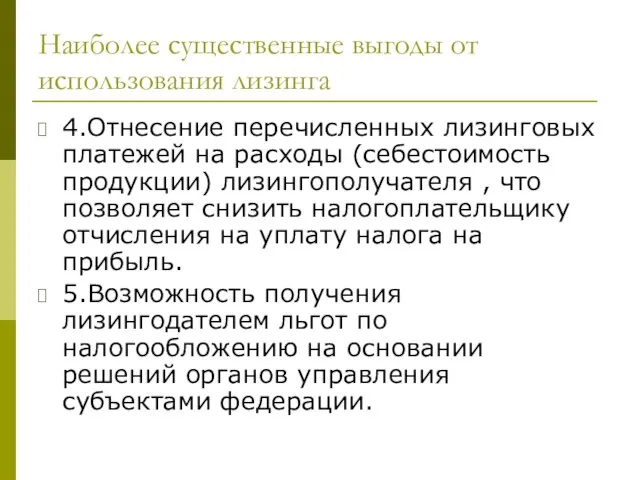 Наиболее существенные выгоды от использования лизинга

4.Отнесение перечисленных лизинговых платежей на расходы (себестоимость продукции) лизингополучателя , что позволяет снизить налогоплательщику отчисления на уплату налога на прибыль.

5.Возможность получения лизингодателем льгот по налогообложению на основании решений органов управления субъектами федерации.